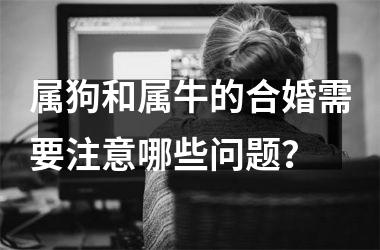 属狗和属牛的合婚需要注意哪些问题?